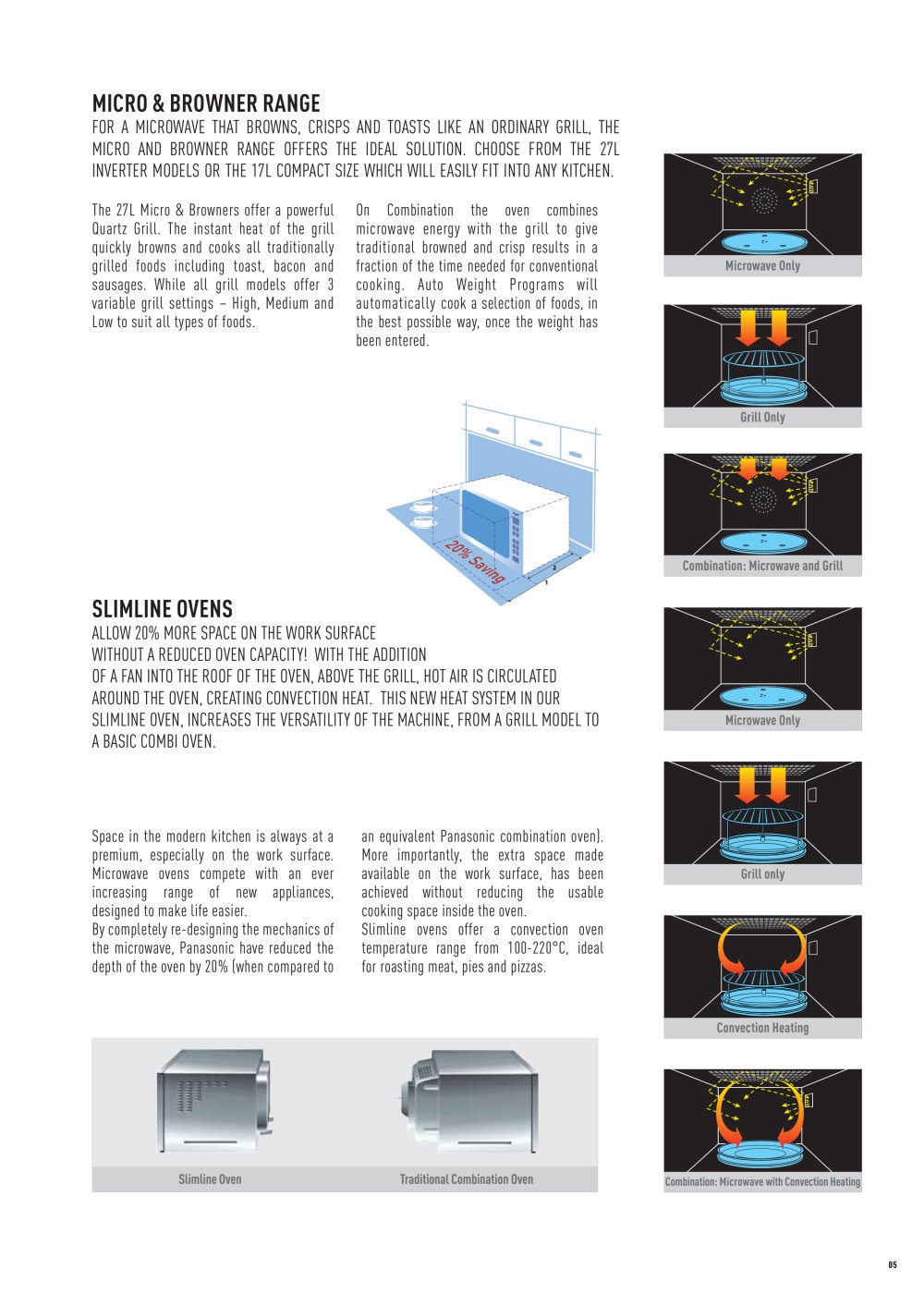 MICRO & BROWNER RANGE

FOR A MICROWAVE THAT BROWNS, CRISPS AND TOASTS LIKE AN ORDINARY GRILL, THE MICRO AND BROWNER RANGE OFFERS THE IDEAL SOLUTION. CHOOSE FROM THE 27L INVERTER MODELS OR THE 17L COMPACT SIZE WHICH WILL EASILY FIT INTO ANY KITCHEN.

The 27L Micro & Browners offer a powerful Quartz Grill. The instant heat of the grill quickly browns and cooks all traditionally grilled foods including toast, bacon and sausages. While all grill models offer 3 variable grill settings – High, Medium and Low to suit all types of foods.

On Combination the oven combines microwave energy with the grill to give traditional browned and crisp results in a fraction of the time needed for conventional cooking. Auto Weight Programs will automatically cook a selection of foods, in the best possible way, once the weight has been entered.

20% Saving

2

1

SLIMLINE OVENS

ALLOW 20% MORE SPACE ON THE WORK SURFACE WITHOUT A REDUCED OVEN CAPACITY! WITH THE ADDITION OF A FAN INTO THE ROOF OF THE OVEN, ABOVE THE GRILL, HOT AIR IS CIRCULATED AROUND THE OVEN, CREATING CONVECTION HEAT. THIS NEW HEAT SYSTEM IN OUR SLIMLINE OVEN, INCREASES THE VERSATILITY OF THE MACHINE, FROM A GRILL MODEL TO A BASIC COMBI OVEN.

Space in the modern kitchen is always at a premium, especially on the work surface. Microwave ovens compete with an ever increasing range of new appliances, designed to make life easier.
By completely re-designing the mechanics of the microwave, Panasonic have reduced the depth of the oven by 20% (when compared to an equivalent Panasonic combination oven). More importantly, the extra space made available on the work surface, has been achieved without reducing the usable cooking space inside the oven.
Slimline ovens offer a convection oven temperature range from 100-220°C, ideal for roasting meat, pies and pizzas.

Slimline Oven

Traditional Combination Oven

Microwave Only

Grill Only

Combination: Microwave and Grill

Microwave Only

Grill only

Convection Heating

Combination: Microwave with Convection Heating

05